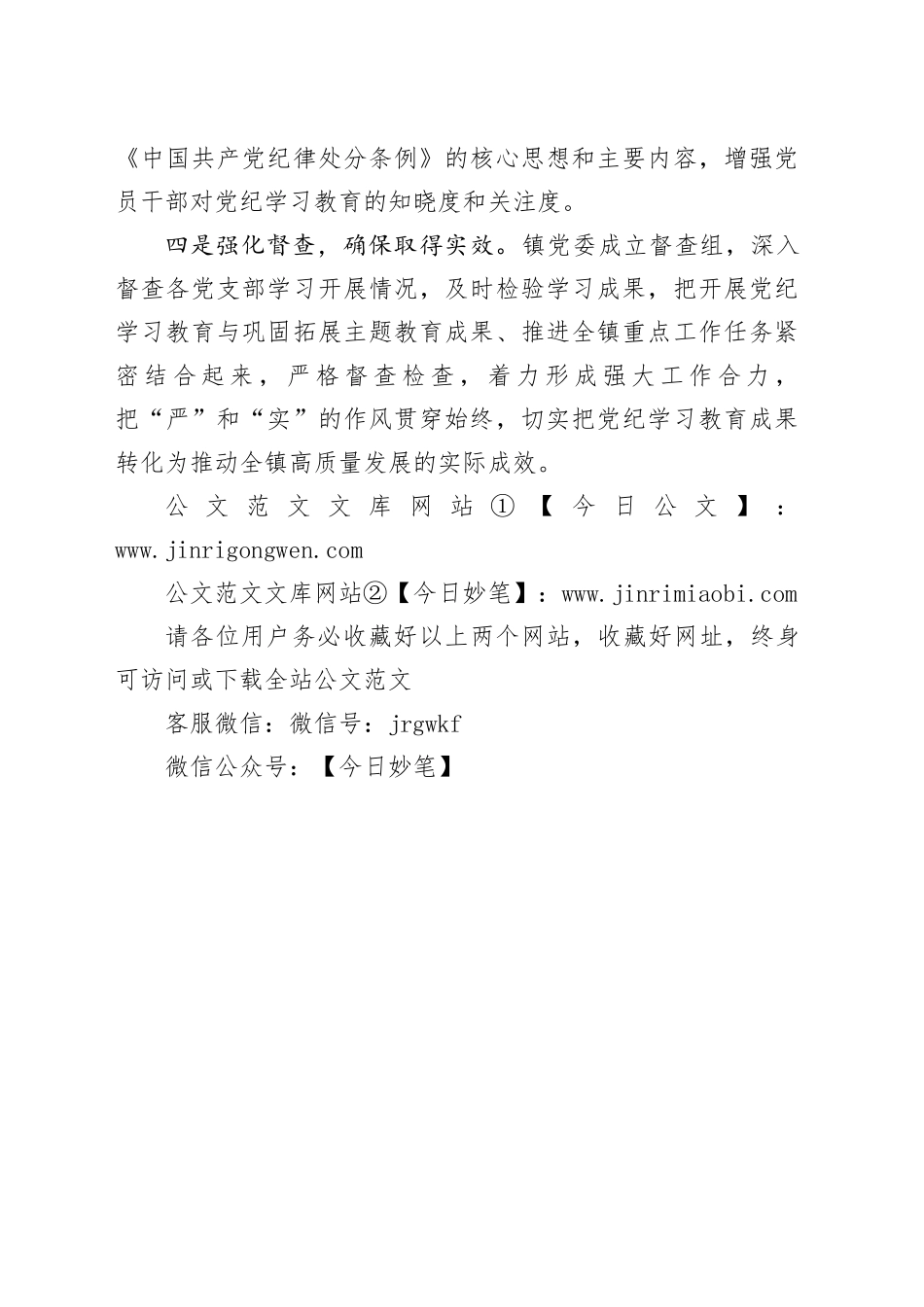 《中国共产党纪律处分条例》的核心思想和主要内容，增强党员干部对党纪学习教育的知晓度和关注度。

四是强化督查，确保取得实效。镇党委成立督查组，深入督查各党支部学习开展情况，及时检验学习成果，把开展党纪学习教育与巩固拓展主题教育成果、推进全镇重点工作任务紧密结合起来，严格督查检查，着力形成强大工作合力，把“严”和“实”的作风贯穿始终，切实把党纪学习教育成果转化为推动全镇高质量发展的实际成效。

公文范文文库网站①【今日公文】：www.jinrigongwen.com

公文范文文库网站②【今日妙笔】：www.jinrimiaobi.com

请各位用户务必收藏好以上两个网站，收藏好网址，终身可访问或下载全站公文范文

客服微信：微信号：jrgwkf

微信公众号：【今日妙笔】